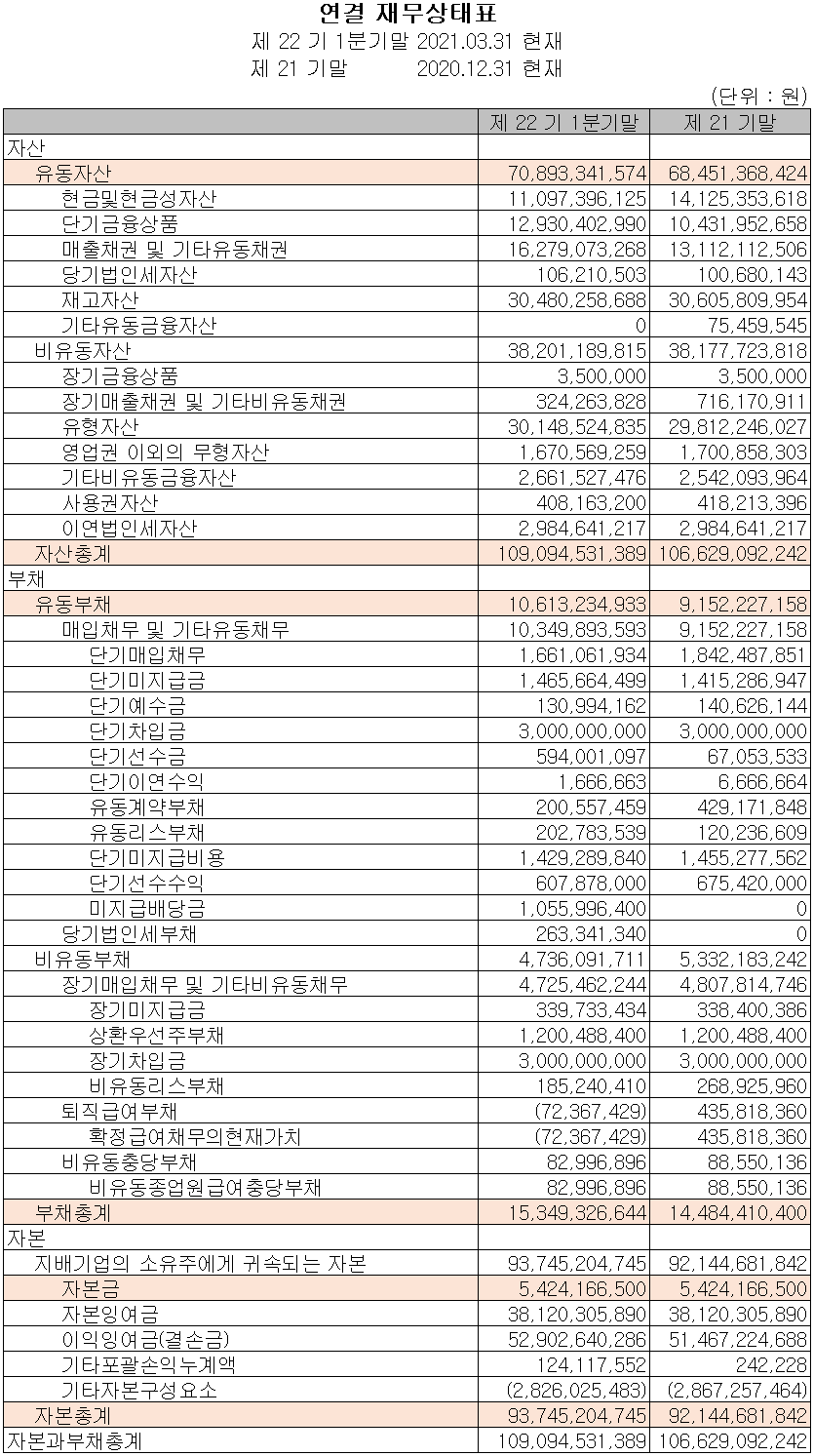 연결 재무상태표

제 22 기 1분기말 2021.03.31 현재

제 21 기말 2020.12.31 현재

(단위 : 원)

| | 제 22 기 1분기말 | 제 21 기말 |
|---|---|---|
| 자산 | | |
| 유동자산 | 70,893,341,574 | 68,451,368,424 |
| 현금및현금성자산 | 11,097,396,125 | 14,125,353,618 |
| 단기금융상품 | 12,930,402,990 | 10,431,952,658 |
| 매출채권 및 기타유동채권 | 16,279,073,268 | 13,112,112,506 |
| 당기법인세자산 | 106,210,503 | 100,680,143 |
| 재고자산 | 30,480,258,688 | 30,605,809,954 |
| 기타유동금융자산 | 0 | 75,459,545 |
| 비유동자산 | 38,201,189,815 | 38,177,723,818 |
| 장기금융상품 | 3,500,000 | 3,500,000 |
| 장기매출채권 및 기타비유동채권 | 324,263,828 | 716,170,911 |
| 유형자산 | 30,148,524,835 | 29,812,246,027 |
| 영업권 이외의 무형자산 | 1,670,569,259 | 1,700,858,303 |
| 기타비유동금융자산 | 2,661,527,476 | 2,542,093,964 |
| 사용권자산 | 408,163,200 | 418,213,396 |
| 이연법인세자산 | 2,984,641,217 | 2,984,641,217 |
| 자산총계 | 109,094,531,389 | 106,629,092,242 |
| 부채 | | |
| 유동부채 | 10,613,234,933 | 9,152,227,158 |
| 매입채무 및 기타유동채무 | 10,349,893,593 | 9,152,227,158 |
| 단기매입채무 | 1,661,061,934 | 1,842,487,851 |
| 단기미지급금 | 1,465,664,499 | 1,415,286,947 |
| 단기예수금 | 130,994,162 | 140,626,144 |
| 단기차입금 | 3,000,000,000 | 3,000,000,000 |
| 단기선수금 | 594,001,097 | 67,053,533 |
| 단기이연수익 | 1,666,663 | 6,666,664 |
| 유동계약부채 | 200,557,459 | 429,171,848 |
| 유동리스부채 | 202,783,539 | 120,236,609 |
| 단기미지급비용 | 1,429,289,840 | 1,455,277,562 |
| 단기선수수익 | 607,878,000 | 675,420,000 |
| 미지급배당금 | 1,055,996,400 | 0 |
| 당기법인세부채 | 263,341,340 | 0 |
| 비유동부채 | 4,736,091,711 | 5,332,183,242 |
| 장기매입채무 및 기타비유동채무 | 4,725,462,244 | 4,807,814,746 |
| 장기미지급금 | 339,733,434 | 338,400,386 |
| 상환우선주부채 | 1,200,488,400 | 1,200,488,400 |
| 장기차입금 | 3,000,000,000 | 3,000,000,000 |
| 비유동리스부채 | 185,240,410 | 268,925,960 |
| 퇴직급여부채 | (72,367,429) | 435,818,360 |
| 확정급여채무의현재가치 | (72,367,429) | 435,818,360 |
| 비유동충당부채 | 82,996,896 | 88,550,136 |
| 비유동종업원급여충당부채 | 82,996,896 | 88,550,136 |
| 부채총계 | 15,349,326,644 | 14,484,410,400 |
| 자본 | | |
| 지배기업의 소유주에게 귀속되는 자본 | 93,745,204,745 | 92,144,681,842 |
| 자본금 | 5,424,166,500 | 5,424,166,500 |
| 자본잉여금 | 38,120,305,890 | 38,120,305,890 |
| 이익잉여금(결손금) | 52,902,640,286 | 51,467,224,688 |
| 기타포괄손익누계액 | 124,117,552 | 242,228 |
| 기타자본구성요소 | (2,826,025,483) | (2,867,257,464) |
| 자본총계 | 93,745,204,745 | 92,144,681,842 |
| 자본과부채총계 | 109,094,531,389 | 106,629,092,242 |